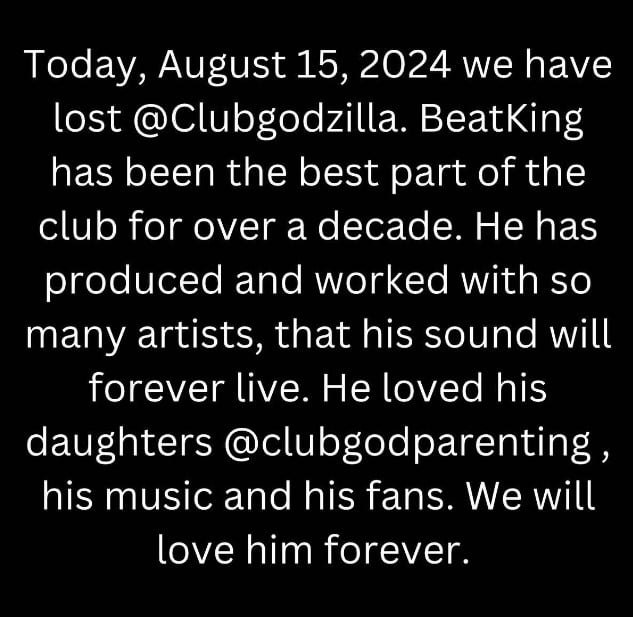 Today, August 15, 2024 we have lost @Clubgodzilla. BeatKing has been the best part of the club for over a decade. He has produced and worked with so many artists, that his sound will forever live. He loved his daughters @clubgodparenting , his music and his fans. We will love him forever.